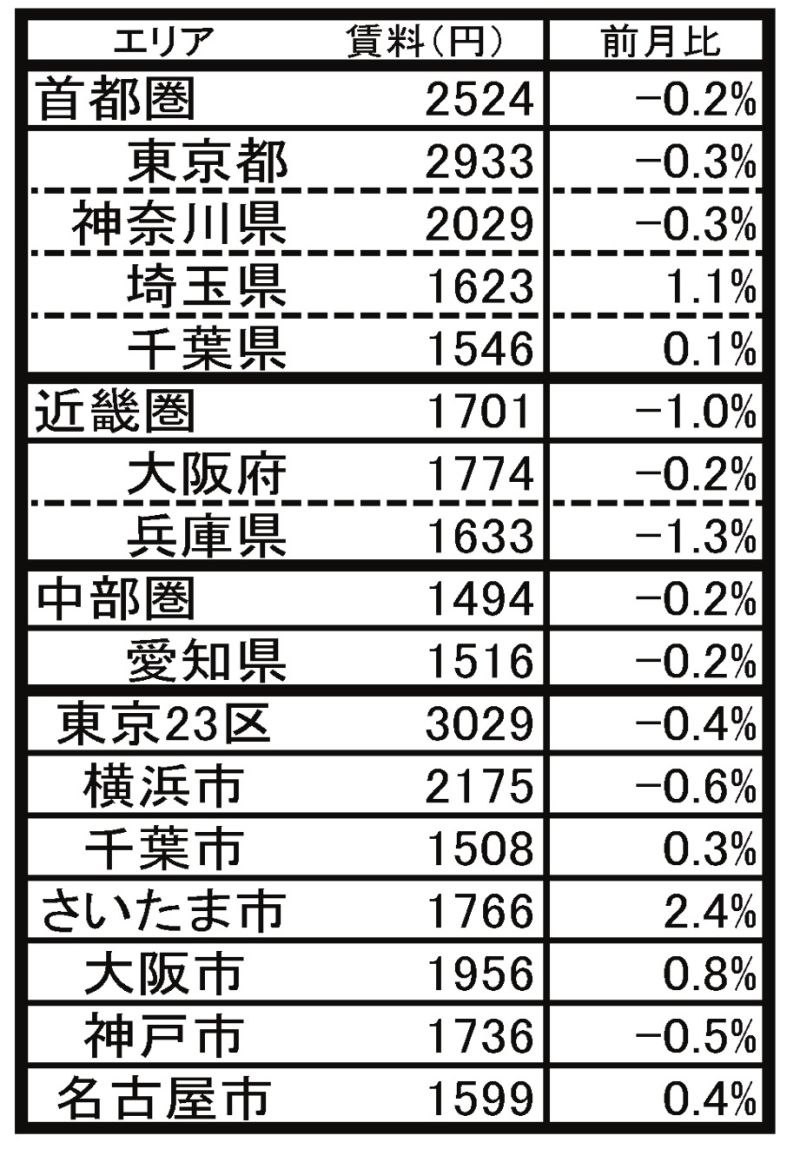 | エリア | 賃料(円) | 前月比 |
|---|---|---|
| 首都圏 | 2524 | −0.2% |
| 東京都 | 2933 | −0.3% |
| 神奈川県 | 2029 | −0.3% |
| 埼玉県 | 1623 | 1.1% |
| 千葉県 | 1546 | 0.1% |
| 近畿圏 | 1701 | −1.0% |
| 大阪府 | 1774 | −0.2% |
| 兵庫県 | 1633 | −1.3% |
| 中部圏 | 1494 | −0.2% |
| 愛知県 | 1516 | −0.2% |
| 東京23区 | 3029 | −0.4% |
| 横浜市 | 2175 | −0.6% |
| 千葉市 | 1508 | 0.3% |
| さいたま市 | 1766 | 2.4% |
| 大阪市 | 1956 | 0.8% |
| 神戸市 | 1736 | −0.5% |
| 名古屋市 | 1599 | 0.4% |